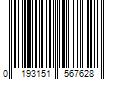 0 193151 567628